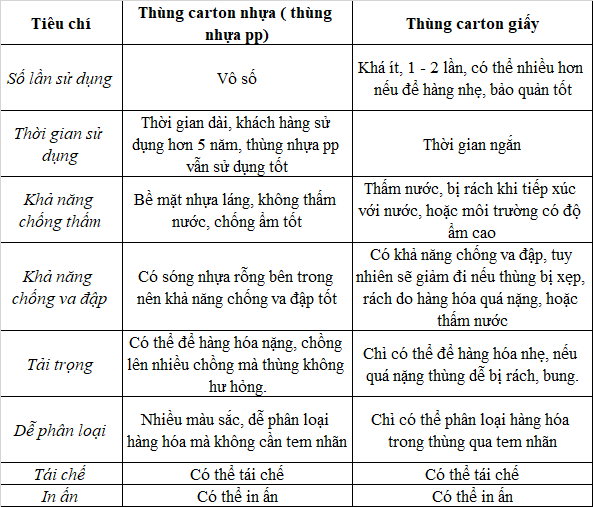 | Tiêu chí | Thùng carton nhựa ( thùng nhựa pp) | Thùng carton giấy |
|---|---|---|
| Số lần sử dụng | Vô số | Khá ít, 1 - 2 lần, có thể nhiều hơn nếu để hàng nhẹ, bảo quản tốt |
| Thời gian sử dụng | Thời gian dài, khách hàng sử dụng hơn 5 năm, thùng nhựa pp vẫn sử dụng tốt | Thời gian ngắn |
| Khả năng chống thấm | Bề mặt nhựa láng, không thấm nước, chống ẩm tốt | Thấm nước, bị rách khi tiếp xúc với nước, hoặc môi trường có độ ẩm cao |
| Khả năng chống va đập | Có sóng nhựa rỗng bên trong nên khả năng chống va đập tốt | Có khả năng chống va đập, tuy nhiên sẽ giảm đi nếu thùng bị xẹp, rách do hàng hóa quá nặng, hoặc thấm nước |
| Tải trọng | Có thể để hàng hóa nặng, chồng lên nhiều chồng mà thùng không hư hỏng. | Chỉ có thể để hàng hóa nhẹ, nếu quá nặng thùng dễ bị rách, bung. |
| Dễ phân loại | Nhiều màu sắc, dễ phân loại hàng hóa mà không cần tem nhãn | Chỉ có thể phân loại hàng hóa trong thùng qua tem nhãn |
| Tái chế | Có thể tái chế | Có thể tái chế |
| In ấn | Có thể in ấn | Có thể in ấn |